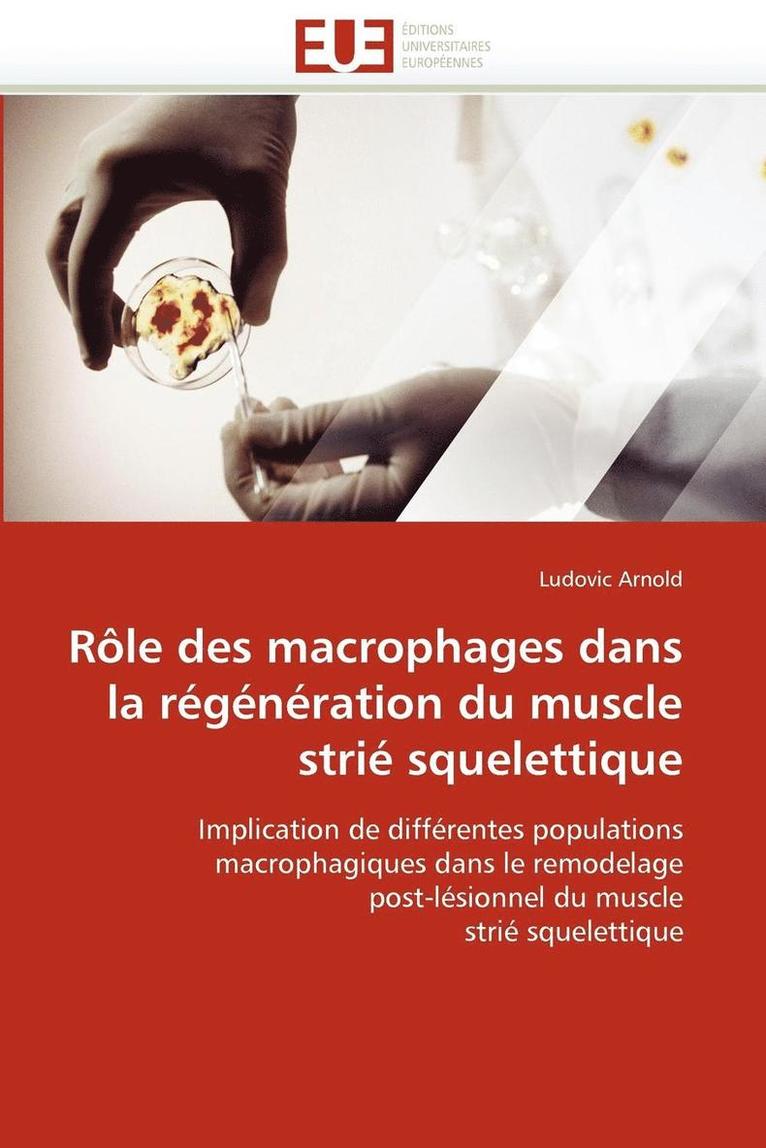 EUE
ÉDITIONS
UNIVERSITAIRES
EUROPÉENNES

Ludovic Arnold

Rôle des macrophages dans la régénération du muscle strié squelettique

Implication de différentes populations macrophagiques dans le remodelage post-lésionnel du muscle strié squelettique